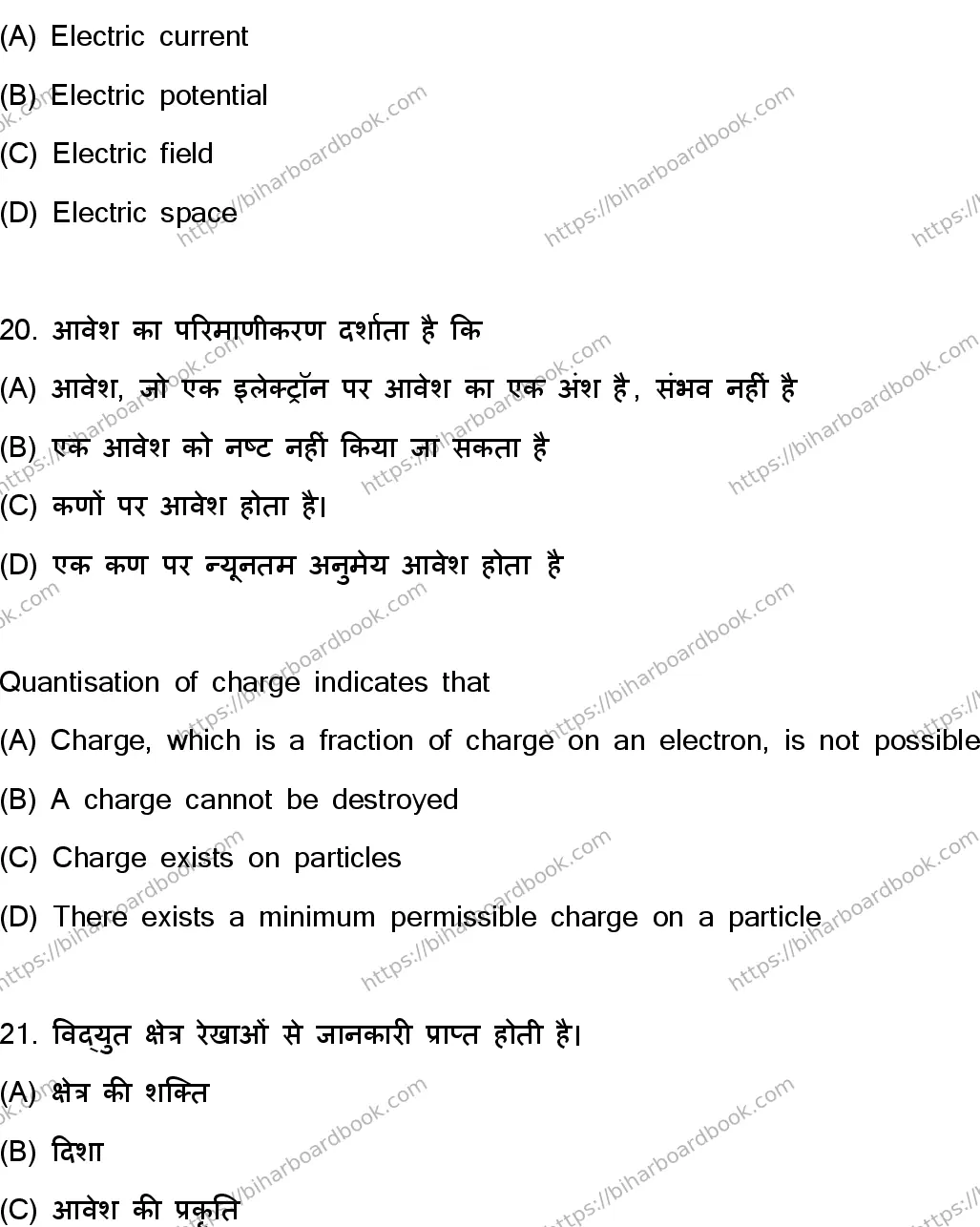 (A) Electric current

(B) Electric potential

(C) Electric field

(D) Electric space

20. आवेश का परिमाणीकरण दर्शाता है कि

(A) आवेश, जो एक इलेक्ट्रॉन पर आवेश का एक अंश है, संभव नहीं है

(B) एक आवेश को नष्ट नहीं किया जा सकता है

(C) कणों पर आवेश होता है।

(D) एक कण पर न्यूनतम अनुमेय आवेश होता है

Quantisation of charge indicates that

(A) Charge, which is a fraction of charge on an electron, is not possible

(B) A charge cannot be destroyed

(C) Charge exists on particles

(D) There exists a minimum permissible charge on a particle

21. विद्युत क्षेत्र रेखाओं से जानकारी प्राप्त होती है।

(A) क्षेत्र की शक्ति

(B) दिशा

(C) आवेश की प्रकृति

https://biharboardbook.com